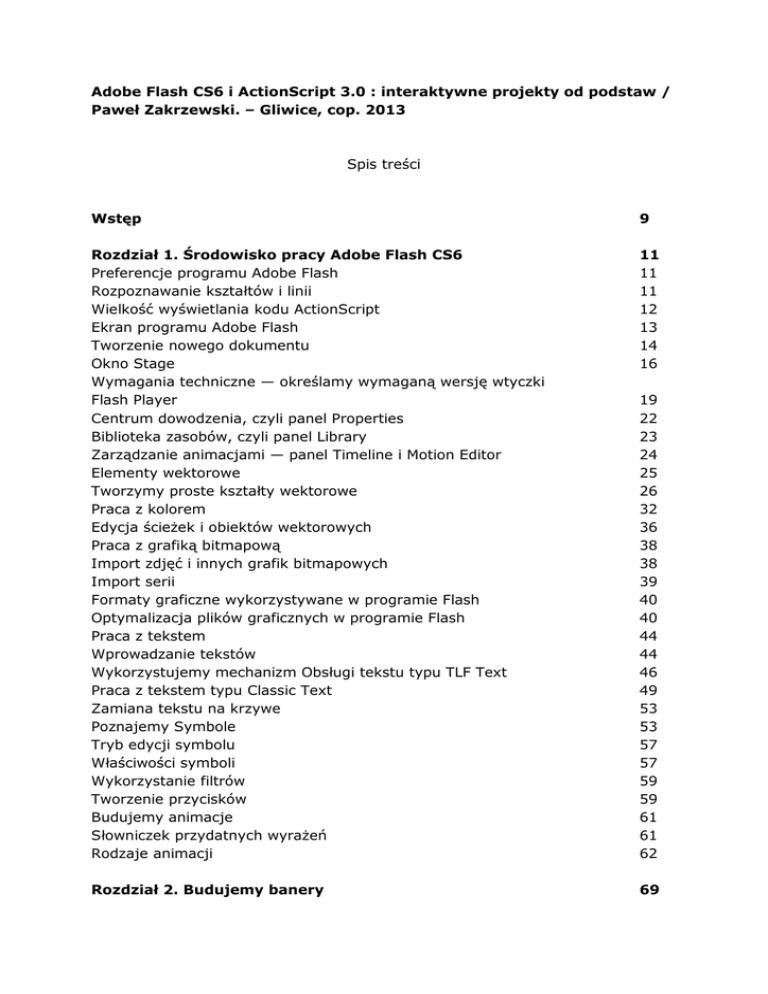 Adobe Flash CS6 i ActionScript 3.0 : interaktywne projekty od podstaw / Paweł Zakrzewski. – Gliwice, cop. 2013

Spis treści

Wstęp 9

Rozdział 1. Środowisko pracy Adobe Flash CS6 11
Preferencje programu Adobe Flash 11
Rozpoznawanie kształtów i linii 11
Wielkość wyświetlania kodu ActionScript 12
Ekran programu Adobe Flash 13
Tworzenie nowego dokumentu 14
Okno Stage 16
Wymagania techniczne — określamy wymaganą wersję wtyczki Flash Player 19
Centrum dowodzenia, czyli panel Properties 22
Biblioteka zasobów, czyli panel Library 23
Zarządzanie animacjami — panel Timeline i Motion Editor 24
Elementy wektorowe 25
Tworzymy proste kształty wektorowe 26
Praca z kolorem 32
Edycja ścieżek i obiektów wektorowych 36
Praca z grafiką bitmapową 38
Import zdjęć i innych grafik bitmapowych 38
Import serii 39
Formaty graficzne wykorzystywane w programie Flash 40
Optymalizacja plików graficznych w programie Flash 40
Praca z tekstem 44
Wprowadzanie tekstów 44
Wykorzystujemy mechanizm Obsługi tekstu typu TLF Text 46
Praca z tekstem typu Classic Text 49
Zamiana tekstu na krzywe 53
Poznajemy Symbole 53
Tryb edycji symbolu 57
Właściwości symboli 57
Wykorzystanie filtrów 59
Tworzenie przycisków 59
Budujemy animacje 61
Słowniczek przydatnych wyrażeń 61
Rodzaje animacji 62

Rozdział 2. Budujemy banery 69